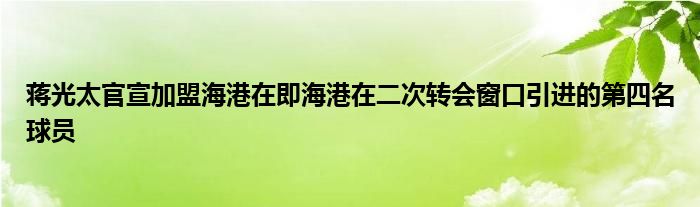 蒋光太官宣加盟海港在即海港在二次转会窗口引进的第四名球员